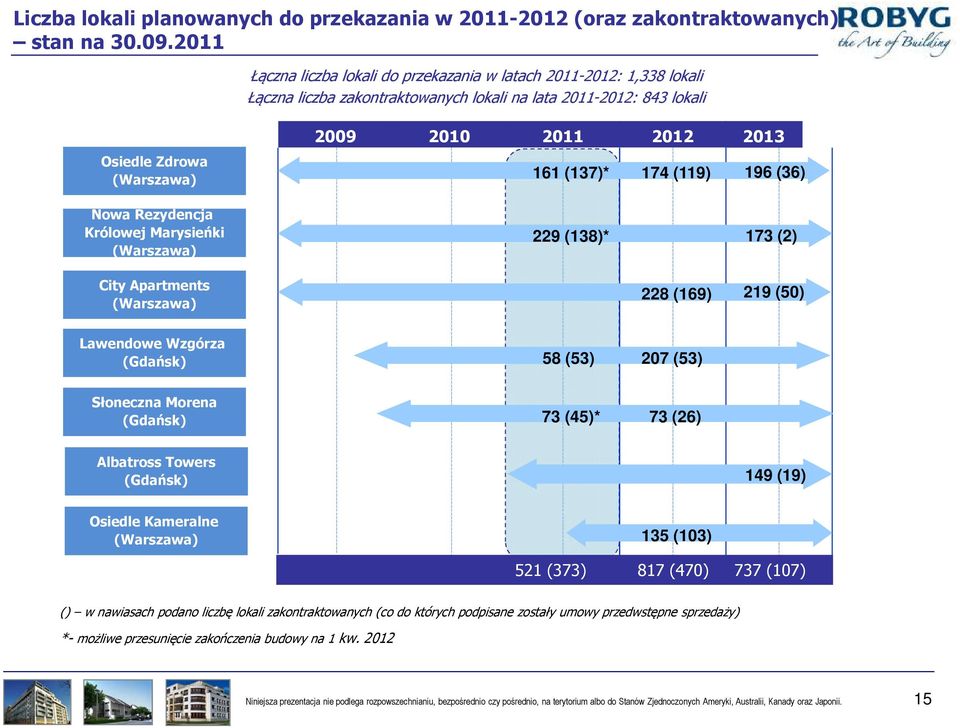 Liczba lokali planowanych do przekazania w 2011-2012 (oraz zakontraktowanych) – stan na 30.09.2011

ROBYG
the Art of Building

Łączna liczba lokali do przekazania w latach 2011-2012: 1,338 lokali
Łączna liczba zakontraktowanych lokali na lata 2011-2012: 843 lokali

| | 2009 | 2010 | 2011 | 2012 | 2013 |
|---|---|---|---|---|---|
| Osiedle Zdrowa (Warszawa) | | | 161 (137)* | 174 (119) | 196 (36) |
| Nowa Rezydencja Królowej Marysieńki (Warszawa) | | | 229 (138)* | | 173 (2) |
| City Apartments (Warszawa) | | | | 228 (169) | 219 (50) |
| Lawendowe Wzgórza (Gdańsk) | | | 58 (53) | 207 (53) | |
| Słoneczna Morena (Gdańsk) | | | 73 (45)* | 73 (26) | |
| Albatross Towers (Gdańsk) | | | | | 149 (19) |
| Osiedle Kameralne (Warszawa) | | | | 135 (103) | |
| | | | 521 (373) | 817 (470) | 737 (107) |

() – w nawiasach podano liczbę lokali zakontraktowanych (co do których podpisane zostały umowy przedwstępne sprzedaży)

*- możliwe przesunięcie zakończenia budowy na 1 kw. 2012

Niniejsza prezentacja nie podlega rozpowszechnianiu, bezpośrednio czy pośrednio, na terytorium albo do Stanów Zjednoczonych Ameryki, Australii, Kanady oraz Japonii.

15